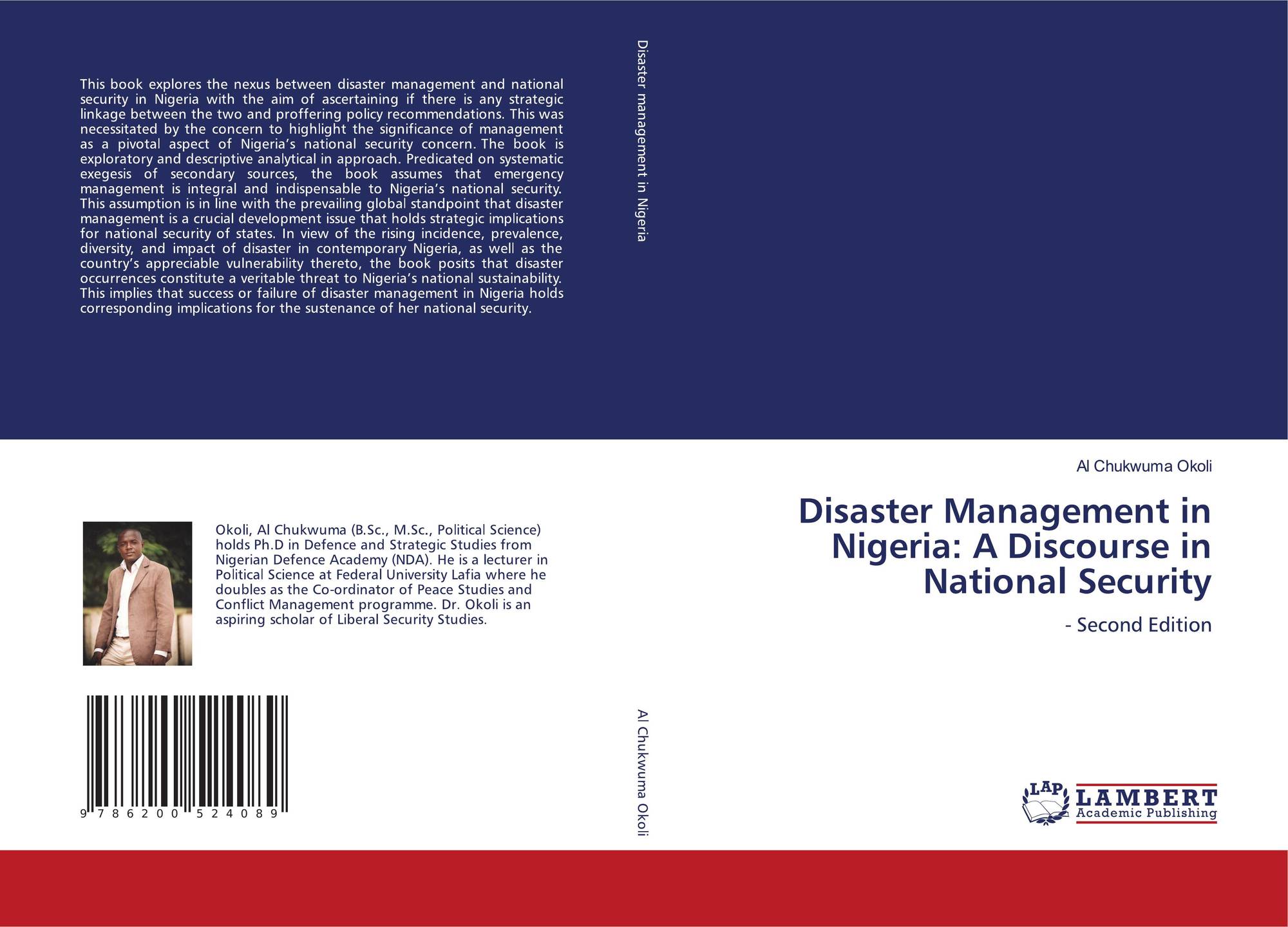 This book explores the nexus between disaster management and national security in Nigeria with the aim of ascertaining if there is any strategic linkage between the two and proffering policy recommendations. This was necessitated by the concern to highlight the significance of management as a pivotal aspect of Nigeria's national security concern. The book is exploratory and descriptive analytical in approach. Predicated on systematic exegesis of secondary sources, the book assumes that emergency management is integral and indispensable to Nigeria's national security. This assumption is in line with the prevailing global standpoint that disaster management is a crucial development issue that holds strategic implications for national security of states. In view of the rising incidence, prevalence, diversity, and impact of disaster in contemporary Nigeria, as well as the country's appreciable vulnerability thereto, the book posits that disaster occurrences constitute a veritable threat to Nigeria's national sustainability. This implies that success or failure of disaster management in Nigeria holds corresponding implications for the sustenance of her national security.

Okoli, Al Chukwuma (B.Sc., M.Sc., Political Science) holds Ph.D in Defence and Strategic Studies from Nigerian Defence Academy (NDA). He is a lecturer in Political Science at Federal University Lafia where he doubles as the Co-ordinator of Peace Studies and Conflict Management programme. Dr. Okoli is an aspiring scholar of Liberal Security Studies.

9 786200 524089

Disaster management in Nigeria

Al Chukwuma Okoli

Al Chukwuma Okoli

Disaster Management in Nigeria: A Discourse in National Security

- Second Edition

LAP LAMBERT Academic Publishing